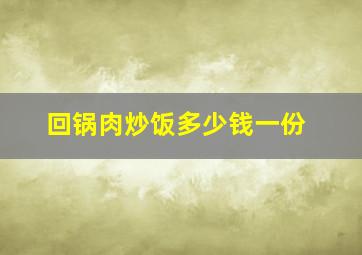 回锅肉炒饭多少钱一份